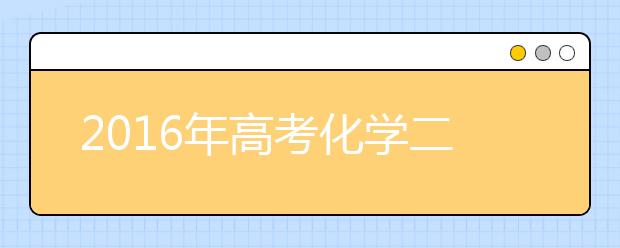 2016年高考化学二